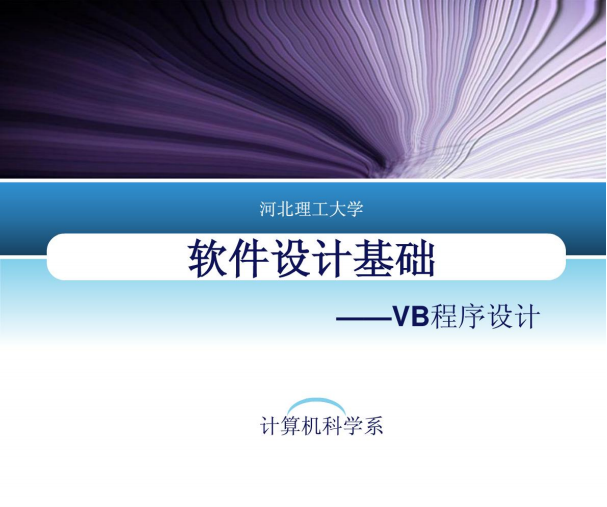 河北理工大学

软件设计基础

——VB程序设计

计算机科学系